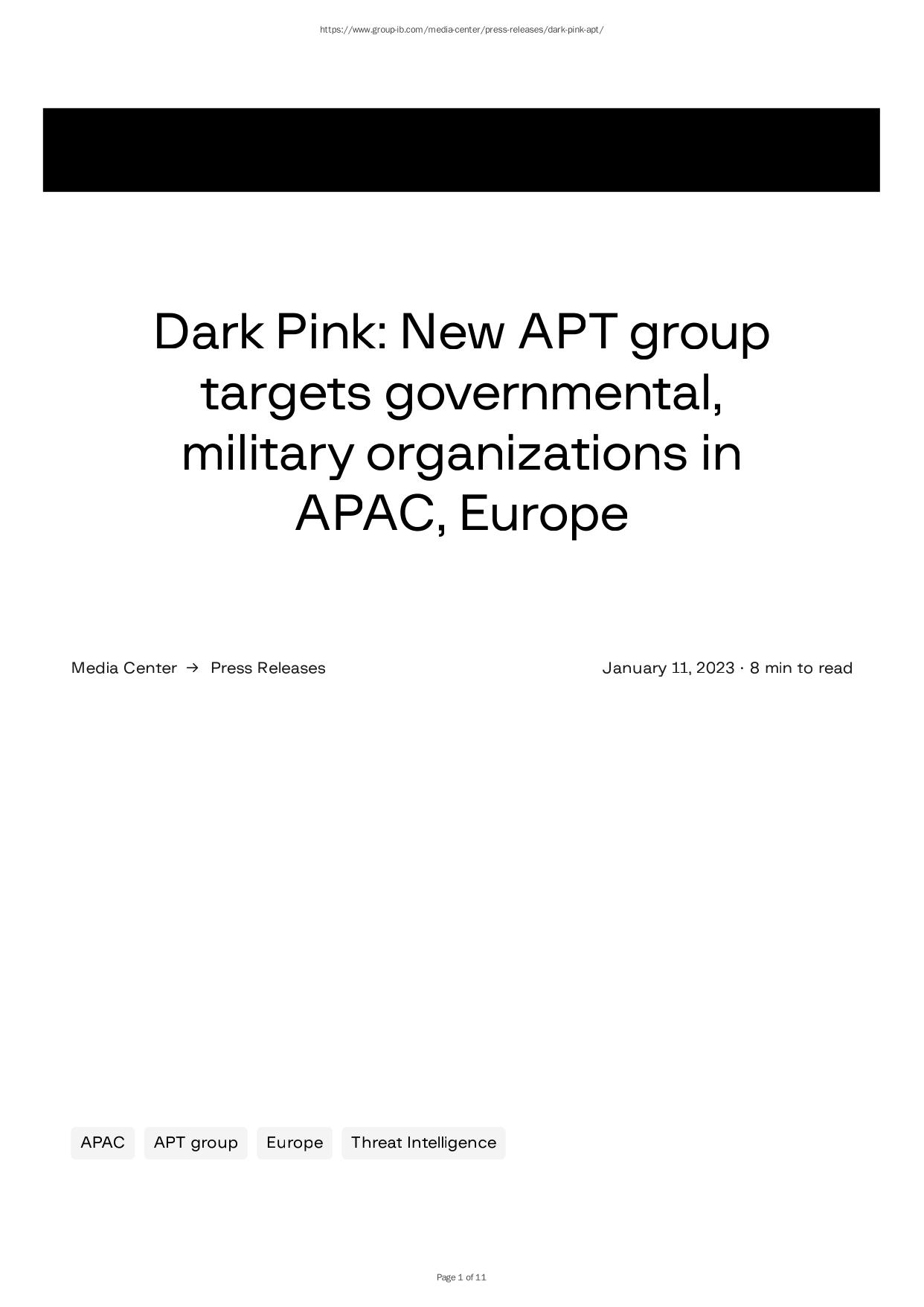 https://www.group-ib.com/media-center/press-releases/dark-pink-apt/

Dark Pink: New APT group targets governmental, military organizations in APAC, Europe

Media Center → Press Releases

January 11, 2023 · 8 min to read

APAC APT group Europe Threat Intelligence

Page 1 of 11